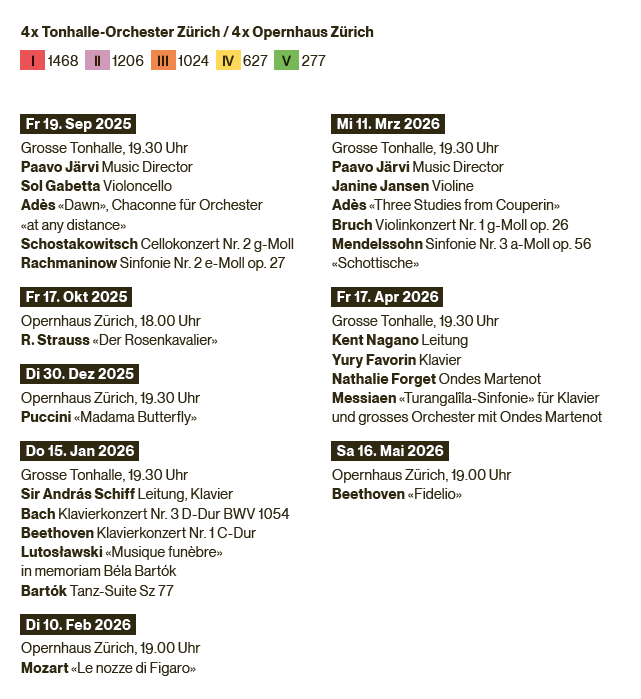 4x Tonhalle-Orchester Zürich / 4x Opernhaus Zürich

I 1468 II 1206 III 1024 IV 627 V 277

Fr 19. Sep 2025
Grosse Tonhalle, 19.30 Uhr
Paavo Järvi Music Director
Sol Gabetta Violoncello
Adès «Dawn», Chaconne für Orchester «at any distance»
Schostakowitsch Cellokonzert Nr. 2 g-Moll
Rachmaninow Sinfonie Nr. 2 e-Moll op. 27

Fr 17. Okt 2025
Opernhaus Zürich, 18.00 Uhr
R. Strauss «Der Rosenkavalier»

Di 30. Dez 2025
Opernhaus Zürich, 19.30 Uhr
Puccini «Madama Butterfly»

Do 15. Jan 2026
Grosse Tonhalle, 19.30 Uhr
Sir András Schiff Leitung, Klavier
Bach Klavierkonzert Nr. 3 D-Dur BWV 1054
Beethoven Klavierkonzert Nr. 1 C-Dur
Lutosławski «Musique funèbre» in memoriam Béla Bartók
Bartók Tanz-Suite Sz 77

Di 10. Feb 2026
Opernhaus Zürich, 19.00 Uhr
Mozart «Le nozze di Figaro»

Mi 11. Mrz 2026
Grosse Tonhalle, 19.30 Uhr
Paavo Järvi Music Director
Janine Jansen Violine
Adès «Three Studies from Couperin»
Bruch Violinkonzert Nr. 1 g-Moll op. 26
Mendelssohn Sinfonie Nr. 3 a-Moll op. 56 «Schottische»

Fr 17. Apr 2026
Grosse Tonhalle, 19.30 Uhr
Kent Nagano Leitung
Yury Favorin Klavier
Nathalie Forget Ondes Martenot
Messiaen «Turangalîla-Sinfonie» für Klavier und grosses Orchester mit Ondes Martenot

Sa 16. Mai 2026
Opernhaus Zürich, 19.00 Uhr
Beethoven «Fidelio»